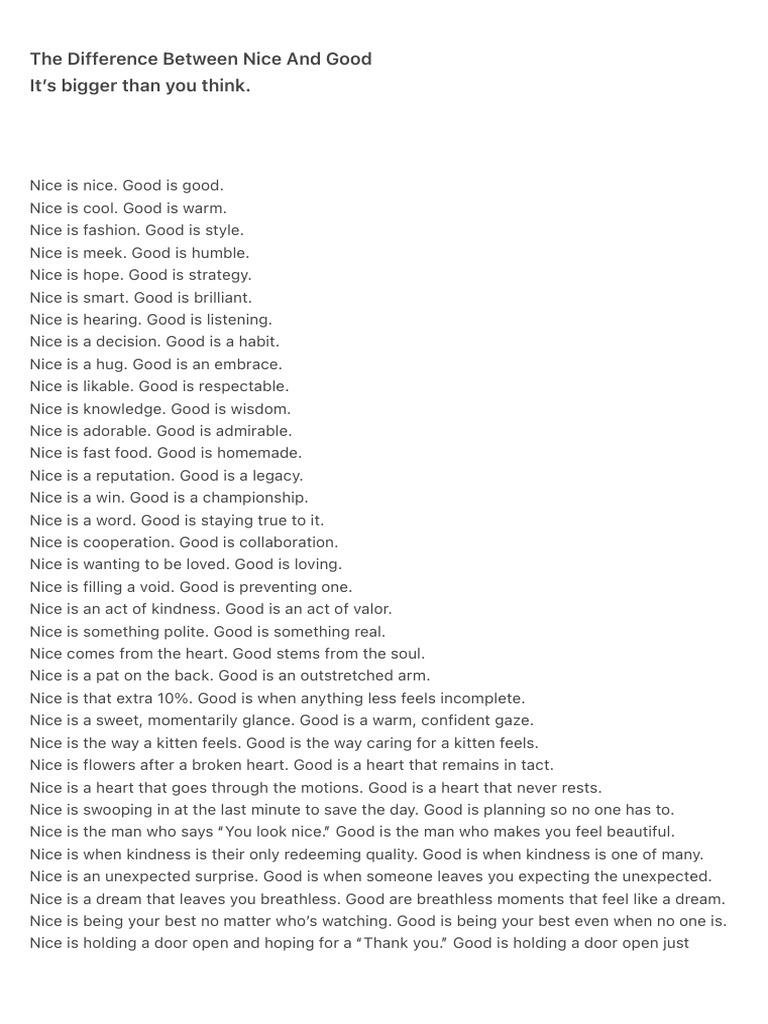 The Difference Between Nice And Good
It's bigger than you think.

Nice is nice. Good is good.
Nice is cool. Good is warm.
Nice is fashion. Good is style.
Nice is meek. Good is humble.
Nice is hope. Good is strategy.
Nice is smart. Good is brilliant.
Nice is hearing. Good is listening.
Nice is a decision. Good is a habit.
Nice is a hug. Good is an embrace.
Nice is likable. Good is respectable.
Nice is knowledge. Good is wisdom.
Nice is adorable. Good is admirable.
Nice is fast food. Good is homemade.
Nice is a reputation. Good is a legacy.
Nice is a win. Good is a championship.
Nice is a word. Good is staying true to it.
Nice is cooperation. Good is collaboration.
Nice is wanting to be loved. Good is loving.
Nice is filling a void. Good is preventing one.
Nice is an act of kindness. Good is an act of valor.
Nice is something polite. Good is something real.
Nice comes from the heart. Good stems from the soul.
Nice is a pat on the back. Good is an outstretched arm.
Nice is that extra 10%. Good is when anything less feels incomplete.
Nice is a sweet, momentarily glance. Good is a warm, confident gaze.
Nice is the way a kitten feels. Good is the way caring for a kitten feels.
Nice is flowers after a broken heart. Good is a heart that remains in tact.
Nice is a heart that goes through the motions. Good is a heart that never rests.
Nice is swooping in at the last minute to save the day. Good is planning so no one has to.
Nice is the man who says "You look nice." Good is the man who makes you feel beautiful.
Nice is when kindness is their only redeeming quality. Good is when kindness is one of many.
Nice is an unexpected surprise. Good is when someone leaves you expecting the unexpected.
Nice is a dream that leaves you breathless. Good are breathless moments that feel like a dream.
Nice is being your best no matter who's watching. Good is being your best even when no one is.
Nice is holding a door open and hoping for a "Thank you." Good is holding a door open just